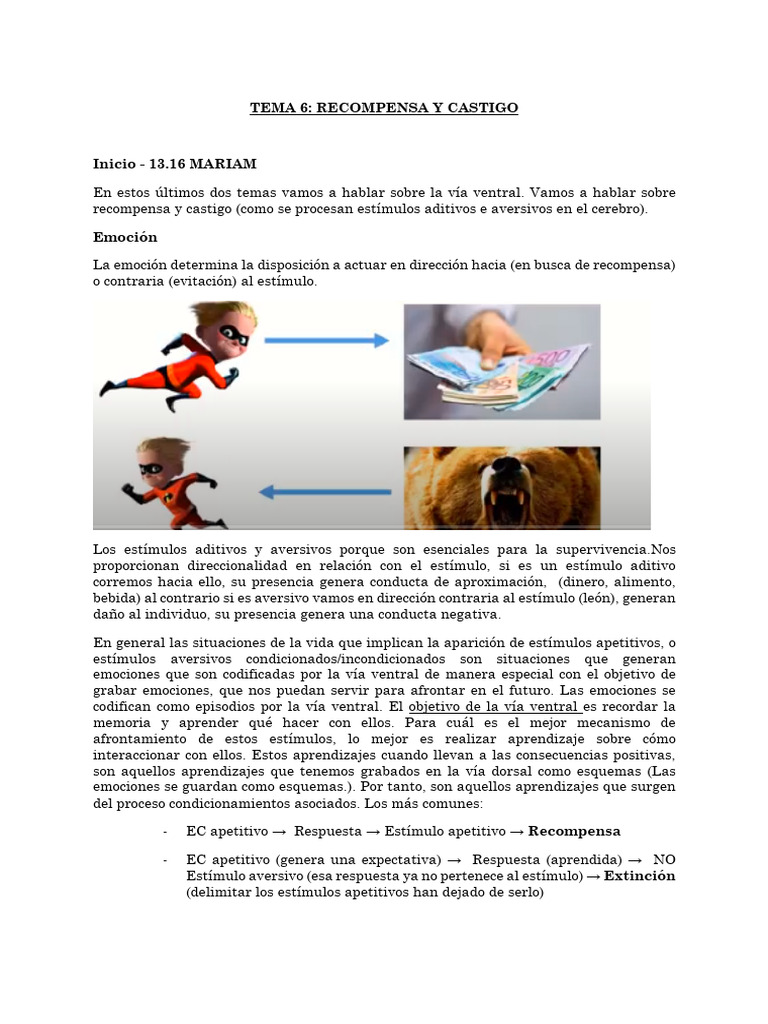 TEMA 6: RECOMPENSA Y CASTIGO

Inicio - 13.16 MARIAM

En estos últimos dos temas vamos a hablar sobre la vía ventral. Vamos a hablar sobre recompensa y castigo (como se procesan estímulos aditivos e aversivos en el cerebro).

Emoción

La emoción determina la disposición a actuar en dirección hacia (en busca de recompensa) o contraria (evitación) al estímulo.

Los estímulos aditivos y aversivos porque son esenciales para la supervivencia.Nos proporcionan direccionalidad en relación con el estímulo, si es un estímulo aditivo corremos hacia ello, su presencia genera conducta de aproximación, (dinero, alimento, bebida) al contrario si es aversivo vamos en dirección contraria al estímulo (león), generan daño al individuo, su presencia genera una conducta negativa.

En general las situaciones de la vida que implican la aparición de estímulos apetitivos, o estímulos aversivos condicionados/incondicionados son situaciones que generan emociones que son codificadas por la vía ventral de manera especial con el objetivo de grabar emociones, que nos puedan servir para afrontar en el futuro. Las emociones se codifican como episodios por la vía ventral. El objetivo de la vía ventral es recordar la memoria y aprender qué hacer con ellos. Para cuál es el mejor mecanismo de afrontamiento de estos estímulos, lo mejor es realizar aprendizaje sobre cómo interaccionar con ellos. Estos aprendizajes cuando llevan a las consecuencias positivas, son aquellos aprendizajes que tenemos grabados en la vía dorsal como esquemas (Las emociones se guardan como esquemas.). Por tanto, son aquellos aprendizajes que surgen del proceso condicionamientos asociados. Los más comunes:

- EC apetitivo → Respuesta → Estímulo apetitivo → Recompensa

- EC apetitivo (genera una expectativa) → Respuesta (aprendida) → NO Estímulo aversivo (esa respuesta ya no pertenece al estímulo) → Extinción (delimitar los estímulos apetitivos han dejado de serlo)